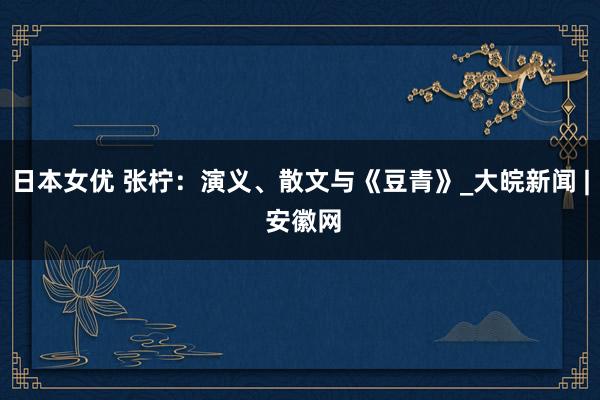 日本女优 张柠：演义、散文与《豆青》_大皖新闻 | 安徽网